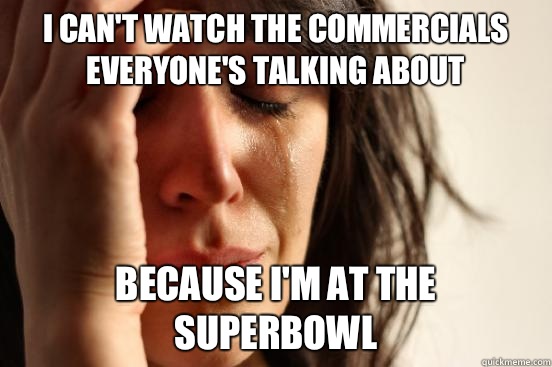 I CAN'T WATCH THE COMMERCIALS EVERYONE'S TALKING ABOUT

BECAUSE I'M AT THE SUPERBOWL

quickmeme.com